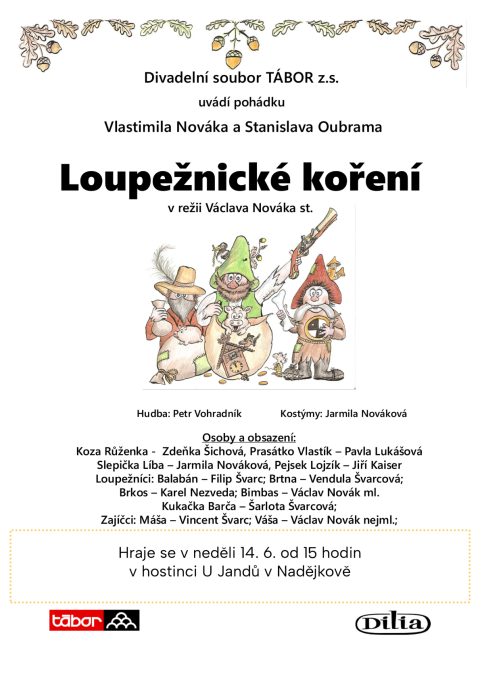 Divadelní soubor TÁBOR z.s.

uvádí pohádku

Vlastimila Nováka a Stanislava Oubrama

Loupežnické koření

v režii Václava Nováka st.

Hudba: Petr Vohradník

Kostýmy: Jarmila Nováková

Osoby a obsazení:
Koza Růženka - Zdeňka Šichová, Prasátko Vlastík – Pavla Lukášová
Slepička Líba – Jarmila Nováková, Pejsek Lojzík – Jiří Kaiser
Loupežníci: Balabán – Filip Švarc; Brtna – Vendula Švarcová;
Brkos – Karel Nezveda; Bimbas – Václav Novák ml.
Kukačka Barča – Šarlota Švarcová;
Zajíčci: Máša – Vincent Švarc; Váša – Václav Novák nejml.;

Hraje se v neděli 14. 6. od 15 hodin
v hostinci U Jandů v Nadějkově

tábor

Dilia